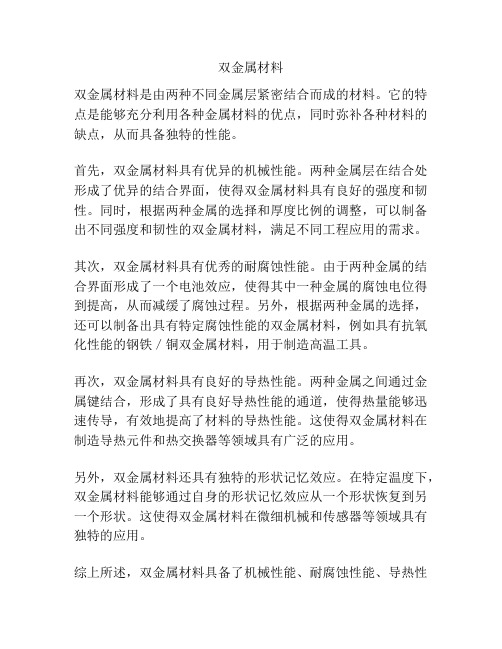 双金属材料

双金属材料是由两种不同金属层紧密结合而成的材料。它的特点是能够充分利用各种金属材料的优点，同时弥补各种材料的缺点，从而具备独特的性能。

首先，双金属材料具有优异的机械性能。两种金属层在结合处形成了优异的结合界面，使得双金属材料具有良好的强度和韧性。同时，根据两种金属的选择和厚度比例的调整，可以制备出不同强度和韧性的双金属材料，满足不同工程应用的需求。

其次，双金属材料具有优秀的耐腐蚀性能。由于两种金属的结合界面形成了一个电池效应，使得其中一种金属的腐蚀电位得到提高，从而减缓了腐蚀过程。另外，根据两种金属的选择，还可以制备出具有特定腐蚀性能的双金属材料，例如具有抗氧化性能的钢铁 / 铜双金属材料，用于制造高温工具。

再次，双金属材料具有良好的导热性能。两种金属之间通过金属键结合，形成了具有良好导热性能的通道，使得热量能够迅速传导，有效地提高了材料的导热性能。这使得双金属材料在制造导热元件和热交换器等领域具有广泛的应用。

另外，双金属材料还具有独特的形状记忆效应。在特定温度下，双金属材料能够通过自身的形状记忆效应从一个形状恢复到另一个形状。这使得双金属材料在微细机械和传感器等领域具有独特的应用。

综上所述，双金属材料具备了机械性能、耐腐蚀性能、导热性